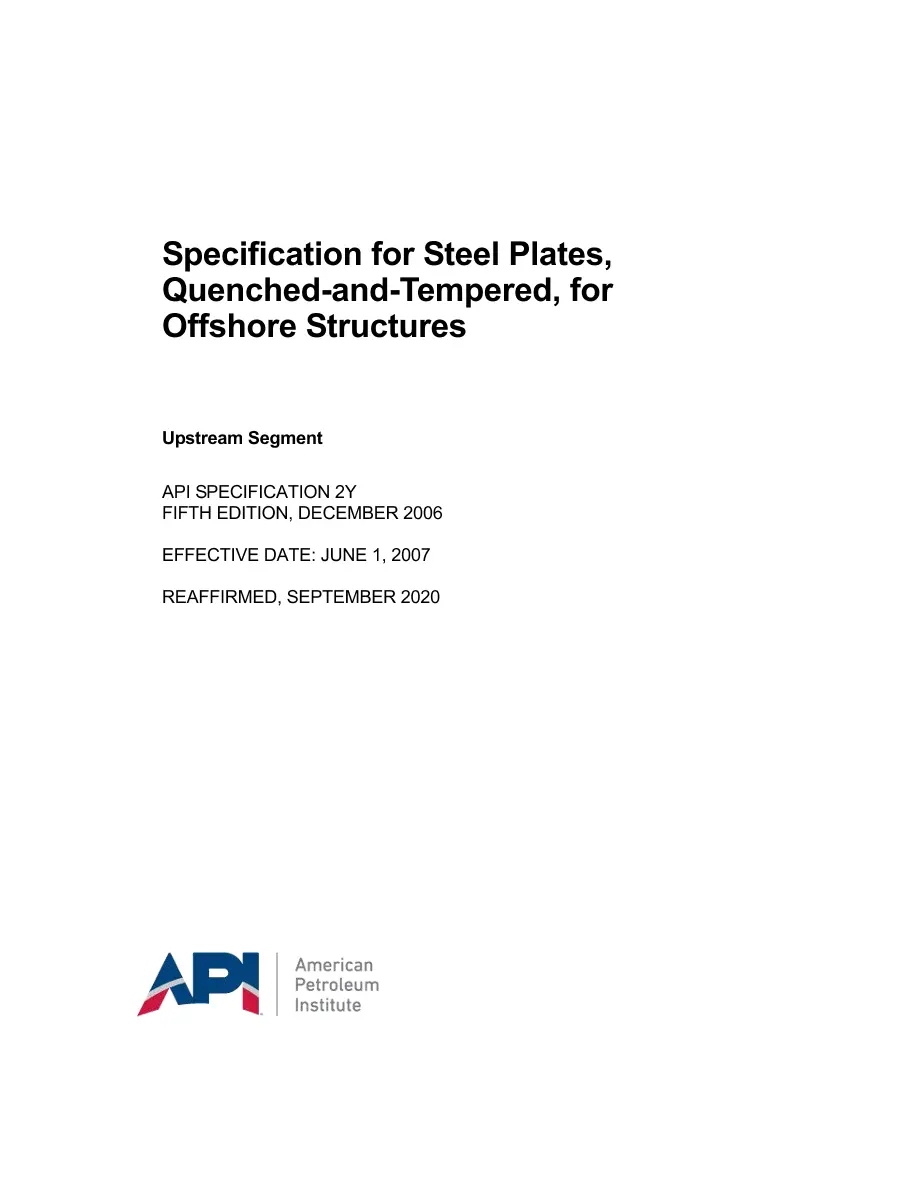 Specification for Steel Plates, Quenched-and-Tempered, for Offshore Structures

Upstream Segment

API SPECIFICATION 2Y
FIFTH EDITION, DECEMBER 2006

EFFECTIVE DATE: JUNE 1, 2007

REAFFIRMED, SEPTEMBER 2020

API
American
Petroleum
Institute